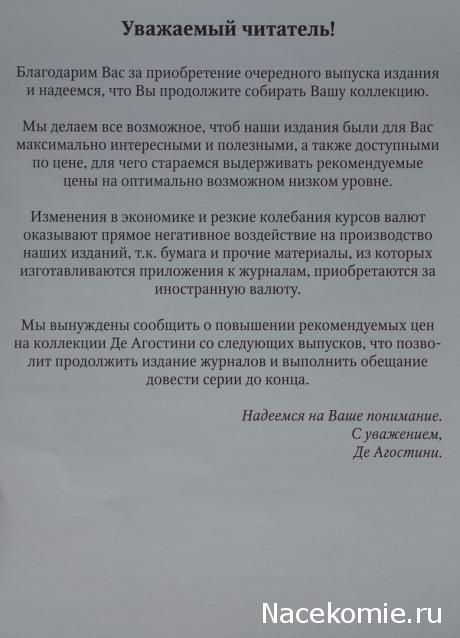 Уважаемый читатель!

Благодарим Вас за приобретение очередного выпуска издания и надеемся, что Вы продолжите собирать Вашу коллекцию.

Мы делаем все возможное, чтоб наши издания были для Вас максимально интересными и полезными, а также доступными по цене, для чего стараемся выдерживать рекомендуемые цены на оптимально возможном низком уровне.

Изменения в экономике и резкие колебания курсов валют оказывают прямое негативное воздействие на производство наших изданий, т.к. бумага и прочие материалы, из которых изготавливаются приложения к журналам, приобретаются за иностранную валюту.

Мы вынуждены сообщить о повышении рекомендуемых цен на коллекции Де Агостини со следующих выпусков, что позволит продолжить издание журналов и выполнить обещание довести серии до конца.

Надеемся на Ваше понимание.
С уважением,
Де Агостини.

Nacekomie.ru